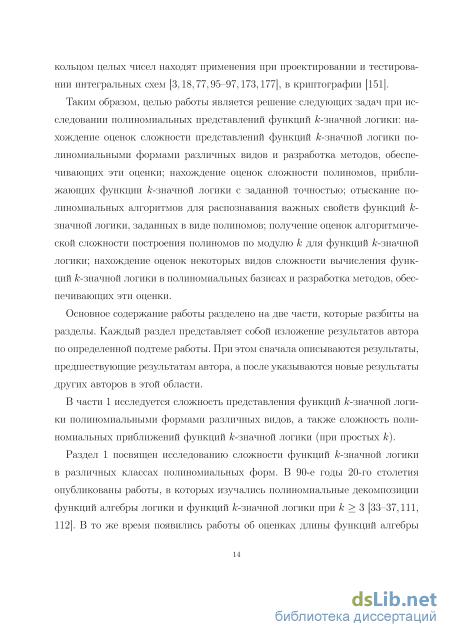 кольцом целых чисел находят применения при проектировании и тестировании интегральных схем [3, 18, 77, 95–97, 173, 177], в криптографии [151].

Таким образом, целью работы является решение следующих задач при исследовании полиномиальных представлений функций $k$-значной логики: нахождение оценок сложности представлений функций $k$-значной логики полиномиальными формами различных видов и разработка методов, обеспечивающих эти оценки; нахождение оценок сложности полиномов, приближающих функции $k$-значной логики с заданной точностью; отыскание полиномиальных алгоритмов для распознавания важных свойств функций $k$-значной логики, заданных в виде полиномов; получение оценок алгоритмической сложности построения полиномов по модулю $k$ для функций $k$-значной логики; нахождение оценок некоторых видов сложности вычисления функций $k$-значной логики в полиномиальных базисах и разработка методов, обеспечивающих эти оценки.

Основное содержание работы разделено на две части, которые разбиты на разделы. Каждый раздел представляет собой изложение результатов автора по определенной подтеме работы. При этом сначала описываются результаты, предшествующие результатам автора, а после указываются новые результаты других авторов в этой области.

В части 1 исследуется сложность представления функций $k$-значной логики полиномиальными формами различных видов, а также сложность полиномиальных приближений функций $k$-значной логики (при простых $k$).

Раздел 1 посвящен исследованию сложности функций $k$-значной логики в различных классах полиномиальных форм. В 90-е годы 20-го столетия опубликованы работы, в которых изучались полиномиальные декомпозиции функций алгебры логики и функций $k$-значной логики при $k \geq 3$ [33–37, 111, 112]. В то же время появились работы об оценках длины функций алгебры

14

dsLib.net
библиотека диссертаций